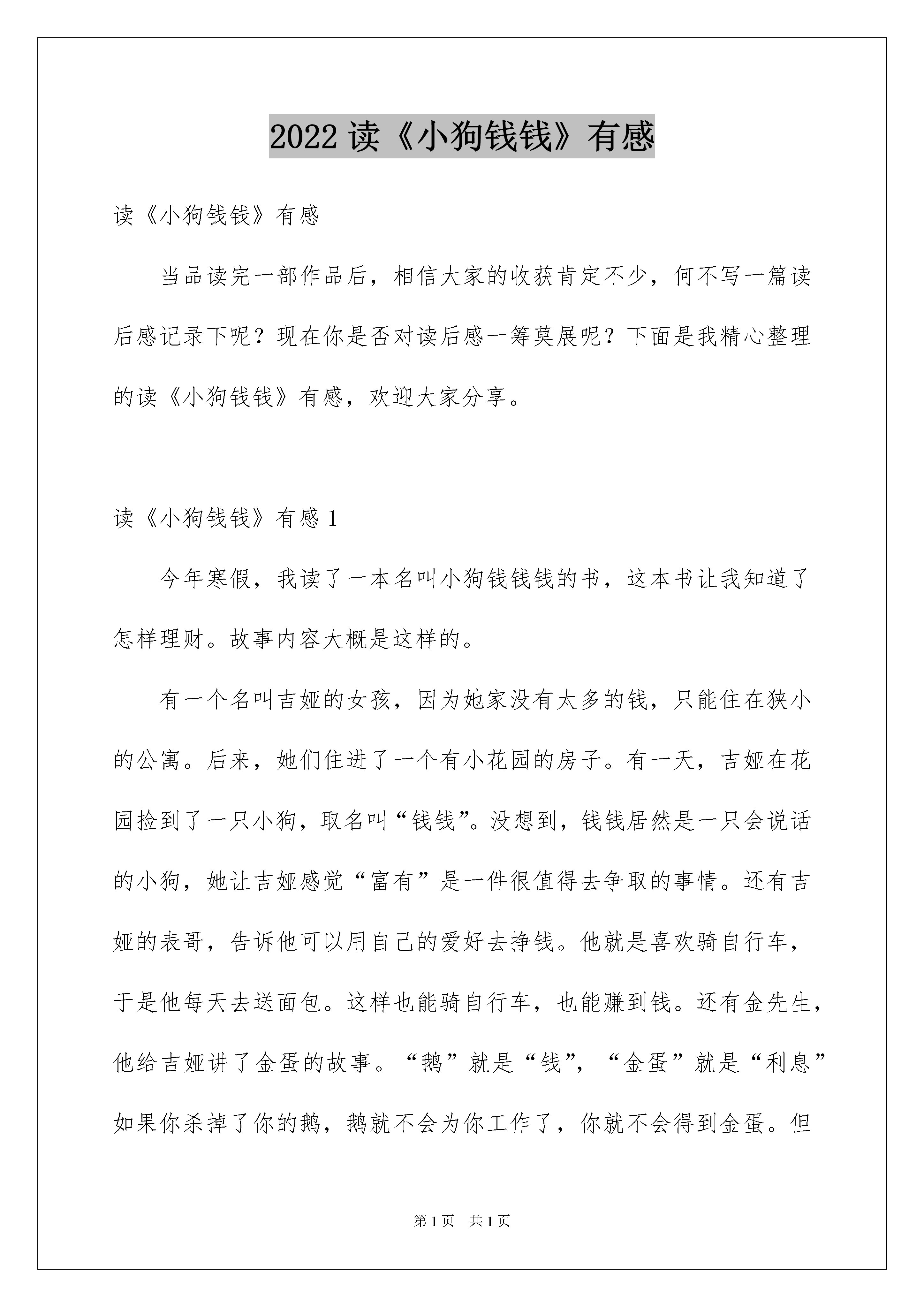 2022 读《小狗钱钱》有感

读《小狗钱钱》有感

当品读完一部作品后，相信大家的收获肯定不少，何不写一篇读后感记录下呢？现在你是否对读后感一筹莫展呢？下面是我精心整理的读《小狗钱钱》有感，欢迎大家分享。

读《小狗钱钱》有感 1

今年寒假，我读了一本名叫小狗钱钱钱的书，这本书让我知道了怎样理财。故事内容大概是这样的。

有一个名叫吉娅的女孩，因为她家没有太多的钱，只能住在狭小的公寓。后来，她们住进了一个有小花园的房子。有一天，吉娅在花园捡到了一只小狗，取名叫“钱钱”。没想到，钱钱居然是一只会说话的小狗，她让吉娅感觉“富有”是一件很值得去争取的事情。还有吉娅的表哥，告诉他可以用自己的爱好去挣钱。他就是喜欢骑自行车，于是他每天去送面包。这样也能骑自行车，也能赚到钱。还有金先生，他给吉娅讲了金蛋的故事。“鹅”就是“钱”，“金蛋”就是“利息”如果你杀掉了你的鹅，鹅就不会为你工作了，你就不会得到金蛋。但

第 1 页 共 1 页